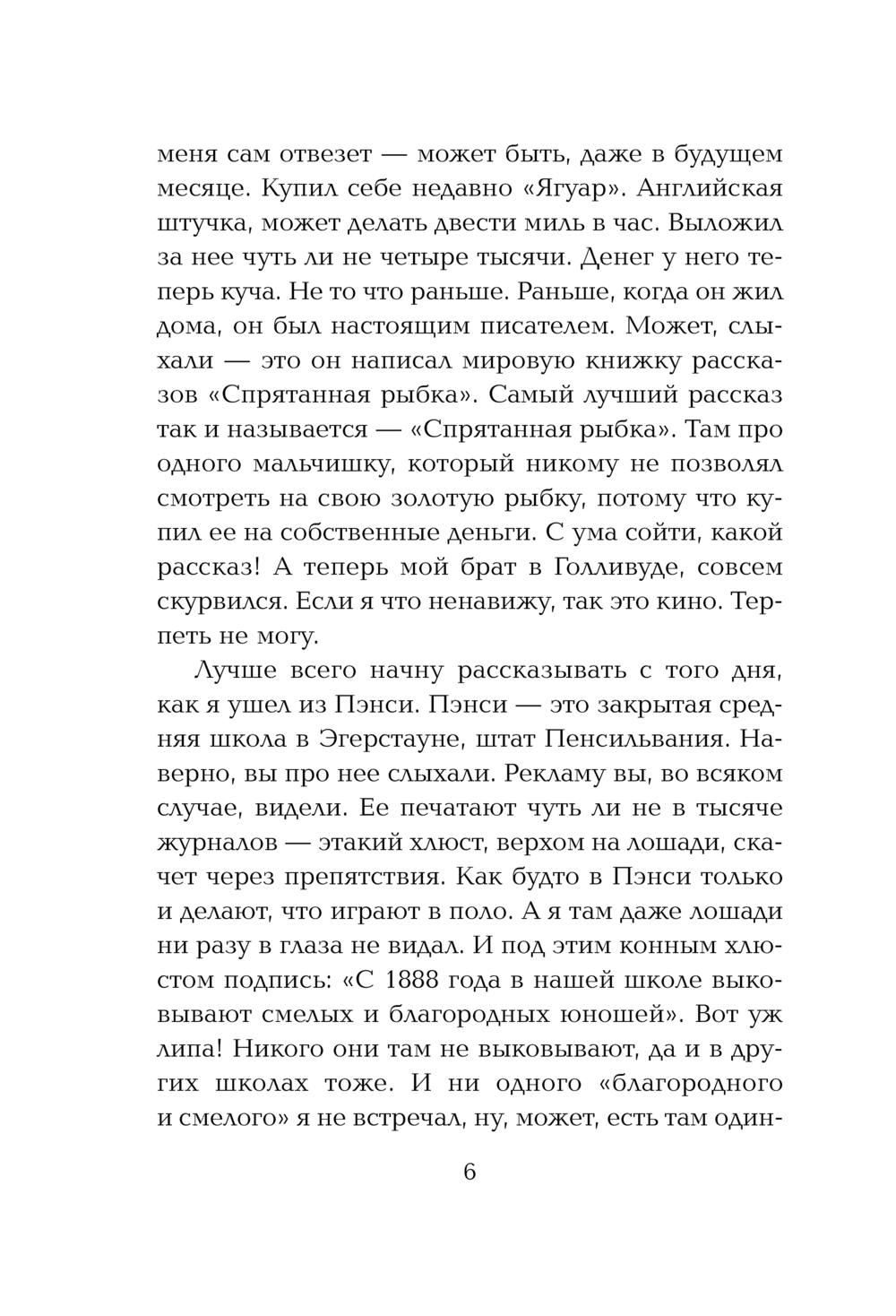 меня сам отвезет — может быть, даже в будущем месяце. Купил себе недавно «Ягуар». Английская штучка, может делать двести миль в час. Выложил за нее чуть ли не четыре тысячи. Денег у него теперь куча. Не то что раньше. Раньше, когда он жил дома, он был настоящим писателем. Может, слыхали — это он написал мировую книжку рассказов «Спрятанная рыбка». Самый лучший рассказ так и называется — «Спрятанная рыбка». Там про одного мальчишку, который никому не позволял смотреть на свою золотую рыбку, потому что купил ее на собственные деньги. С ума сойти, какой рассказ! А теперь мой брат в Голливуде, совсем скурвился. Если я что ненавижу, так это кино. Терпеть не могу.

Лучше всего начну рассказывать с того дня, как я ушел из Пэнси. Пэнси — это закрытая средняя школа в Эгерстауне, штат Пенсильвания. Наверно, вы про нее слыхали. Рекламу вы, во всяком случае, видели. Ее печатают чуть ли не в тысяче журналов — этакий хлюст, верхом на лошади, скачет через препятствия. Как будто в Пэнси только и делают, что играют в поло. А я там даже лошади ни разу в глаза не видал. И под этим конным хлюстом подпись: «С 1888 года в нашей школе выковывают смелых и благородных юношей». Вот уж липа! Никого они там не выковывают, да и в других школах тоже. И ни одного «благородного и смелого» я не встречал, ну, может, есть там один-

6